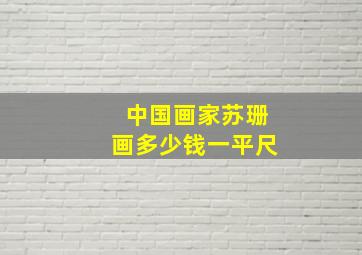 中国画家苏珊
画多少钱一平尺